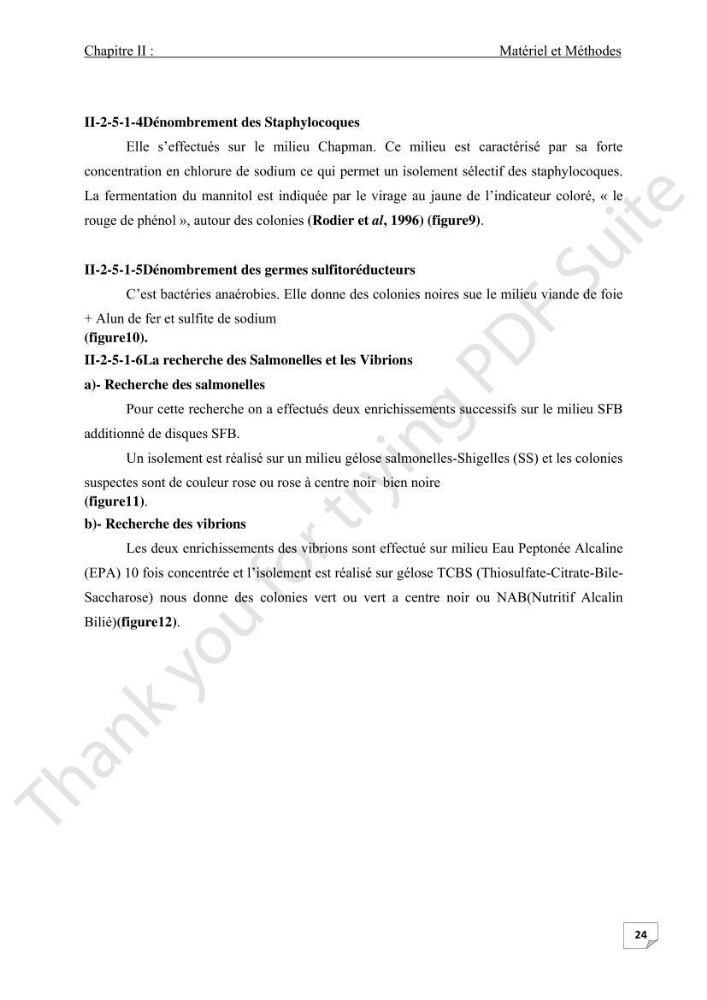 Chapitre II : Matériel et Méthodes

II-2-5-1-4Dénombrement des Staphylocoques

Elle s'effectués sur le milieu Chapman. Ce milieu est caractérisé par sa forte concentration en chlorure de sodium ce qui permet un isolement sélectif des staphylocoques. La fermentation du mannitol est indiquée par le virage au jaune de l'indicateur coloré, « le rouge de phénol », autour des colonies (Rodier et al, 1996) (figure9).

II-2-5-1-5Dénombrement des germes sulfitoréducteurs

C'est bactéries anaérobies. Elle donne des colonies noires sue le milieu viande de foie + Alun de fer et sulfite de sodium

(figure10).

II-2-5-1-6La recherche des Salmonelles et les Vibrions

a)- Recherche des salmonelles

Pour cette recherche on a effectués deux enrichissements successifs sur le milieu SFB additionné de disques SFB.

Un isolement est réalisé sur un milieu gélose salmonelles-Shigelles (SS) et les colonies suspectes sont de couleur rose ou rose à centre noir bien noire

(figure11).

b)- Recherche des vibrions

Les deux enrichissements des vibrions sont effectué sur milieu Eau Peptonée Alcaline (EPA) 10 fois concentrée et l'isolement est réalisé sur gélose TCBS (Thiosulfate-Citrate-Bile-Saccharose) nous donne des colonies vert ou vert a centre noir ou NAB(Nutritif Alcalin Bilié)(figure12).

24

Thank you for trying PDF Suite